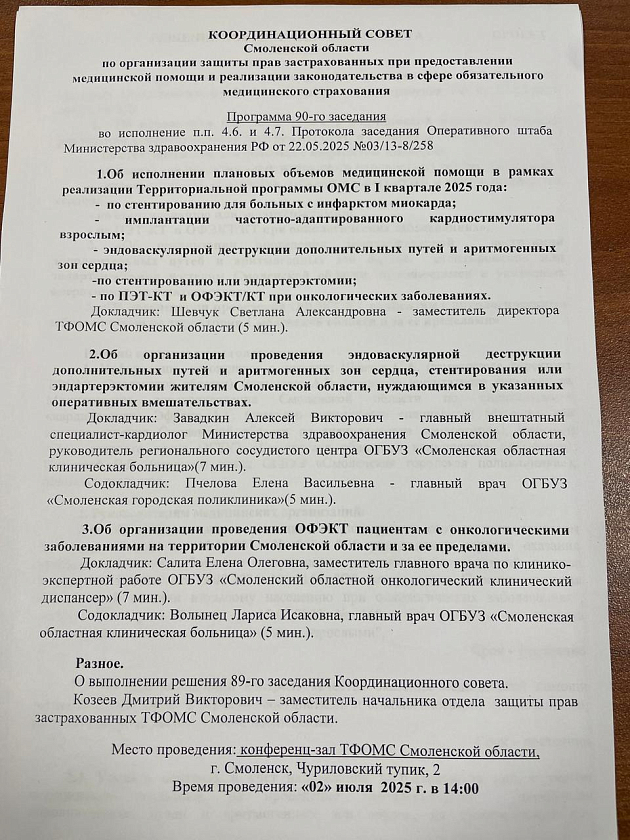 КООРДИНАЦИОННЫЙ СОВЕТ
Смоленской области
по организации защиты прав застрахованных при предоставлении медицинской помощи и реализации законодательства в сфере обязательного медицинского страхования

Программа 90-го заседания
во исполнение п.п. 4.6. и 4.7. Протокола заседания Оперативного штаба Министерства здравоохранения РФ от 22.05.2025 №03/13-8/258

1.Об исполнении плановых объемов медицинской помощи в рамках реализации Территориальной программы ОМС в I квартале 2025 года:
- по стентированию для больных с инфарктом миокарда;
- имплантации частотно-адаптированного кардиостимулятора взрослым;
- эндоваскулярной деструкции дополнительных путей и аритмогенных зон сердца;
-по стентированию или эндартерэктомии;
- по ПЭТ-КТ и ОФЭКТ/КТ при онкологических заболеваниях.
Докладчик: Шевчук Светлана Александровна - заместитель директора ТФОМС Смоленской области (5 мин.).

2.Об организации проведения эндоваскулярной деструкции дополнительных путей и аритмогенных зон сердца, стентирования или эндартерэктомии жителям Смоленской области, нуждающимся в указанных оперативных вмешательствах.
Докладчик: Завадкин Алексей Викторович - главный внештатный специалист-кардиолог Министерства здравоохранения Смоленской области, руководитель регионального сосудистого центра ОГБУЗ «Смоленская областная клиническая больница»(7 мин.).
Содокладчик: Пчелова Елена Васильевна - главный врач ОГБУЗ «Смоленская городская поликлиника»(5 мин.).

3.Об организации проведения ОФЭКТ пациентам с онкологическими заболеваниями на территории Смоленской области и за ее пределами.
Докладчик: Салита Елена Олеговна, заместитель главного врача по клинико-экспертной работе ОГБУЗ «Смоленский областной онкологический клинический диспансер» (7 мин.).
Содокладчик: Волынец Лариса Исаковна, главный врач ОГБУЗ «Смоленская областная клиническая больница» (5 мин.).

Разное.
О выполнении решения 89-го заседания Координационного совета.
Козеев Дмитрий Викторович – заместитель начальника отдела защиты прав застрахованных ТФОМС Смоленской области.

Место проведения: конференц-зал ТФОМС Смоленской области,
г. Смоленск, Чуриловский тупик, 2
Время проведения: «02» июля 2025 г. в 14:00